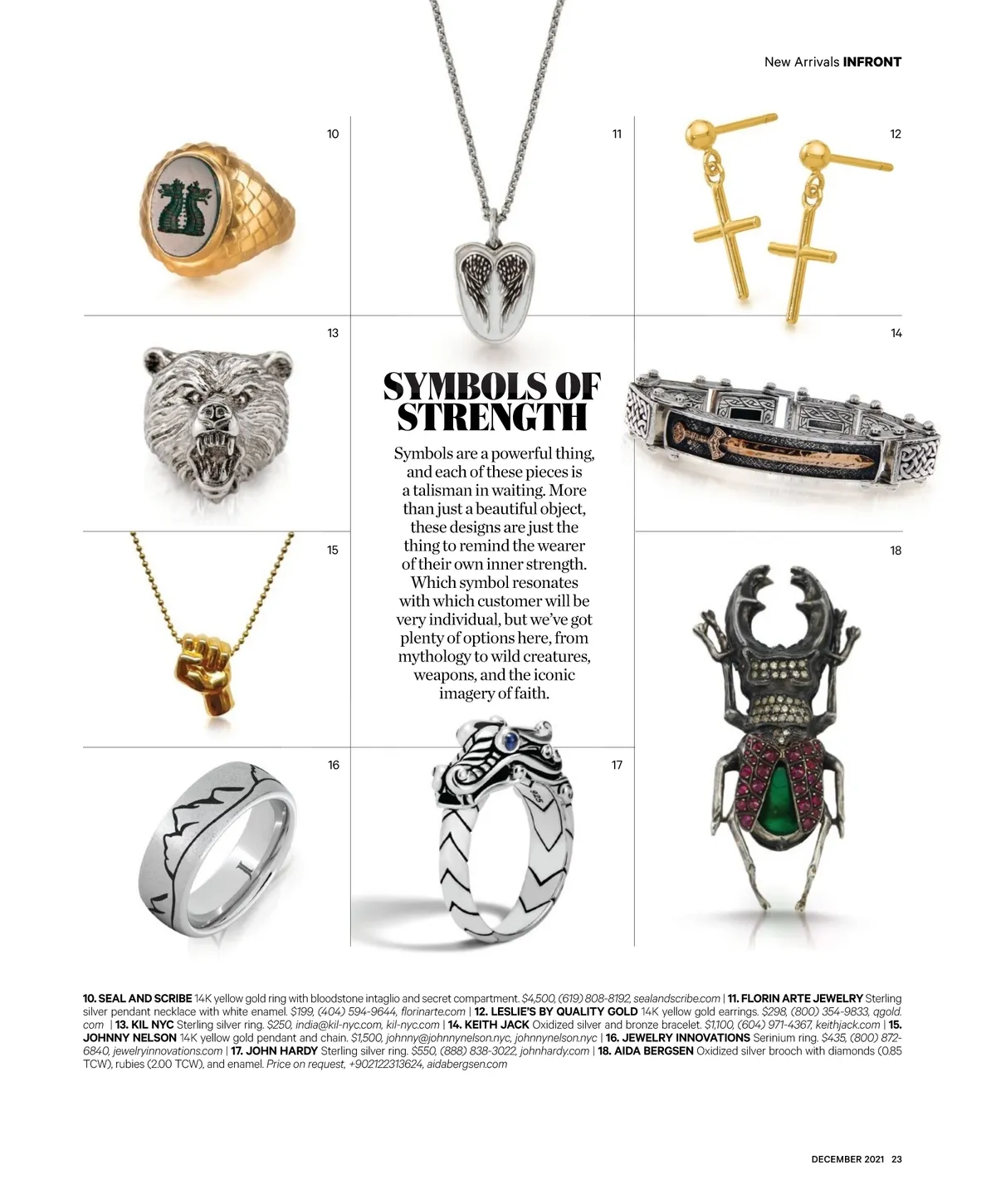 New Arrivals INFRONT

10

11

12

13

14

SYMBOLS OF STRENGTH

Symbols are a powerful thing, and each of these pieces is a talisman in waiting. More than just a beautiful object, these designs are just the thing to remind the wearer of their own inner strength. Which symbol resonates with which customer will be very individual, but we've got plenty of options here, from mythology to wild creatures, weapons, and the iconic imagery of faith.

15

18

16

17

10. SEAL AND SCRIBE 14K yellow gold ring with bloodstone intaglio and secret compartment. $4,500, (619) 808-8192, sealandscribe.com | 11. FLORIN ARTE JEWELRY Sterling silver pendant necklace with white enamel. $199, (404) 594-9644, florinarte.com | 12. LESLIE'S BY QUALITY GOLD 14K yellow gold earrings. $298, (800) 354-9833, qgold.com | 13. KIL NYC Sterling silver ring. $250, india@kil-nyc.com, kil-nyc.com | 14. KEITH JACK Oxidized silver and bronze bracelet. $1,100, (604) 971-4367, keithjack.com | 15. JOHNNY NELSON 14K yellow gold pendant and chain. $1,500, johnny@johnnynelson.nyc, johnnynelson.nyc | 16. JEWELRY INNOVATIONS Serinium ring. $435, (800) 872-6840, jewelryinnovations.com | 17. JOHN HARDY Sterling silver ring. $550, (888) 838-3022, johnhardy.com | 18. AIDA BERGSEN Oxidized silver brooch with diamonds (0.85 TCW), rubies (2.00 TCW), and enamel. Price on request, +902122313624, aidabergsen.com

DECEMBER 2021 23